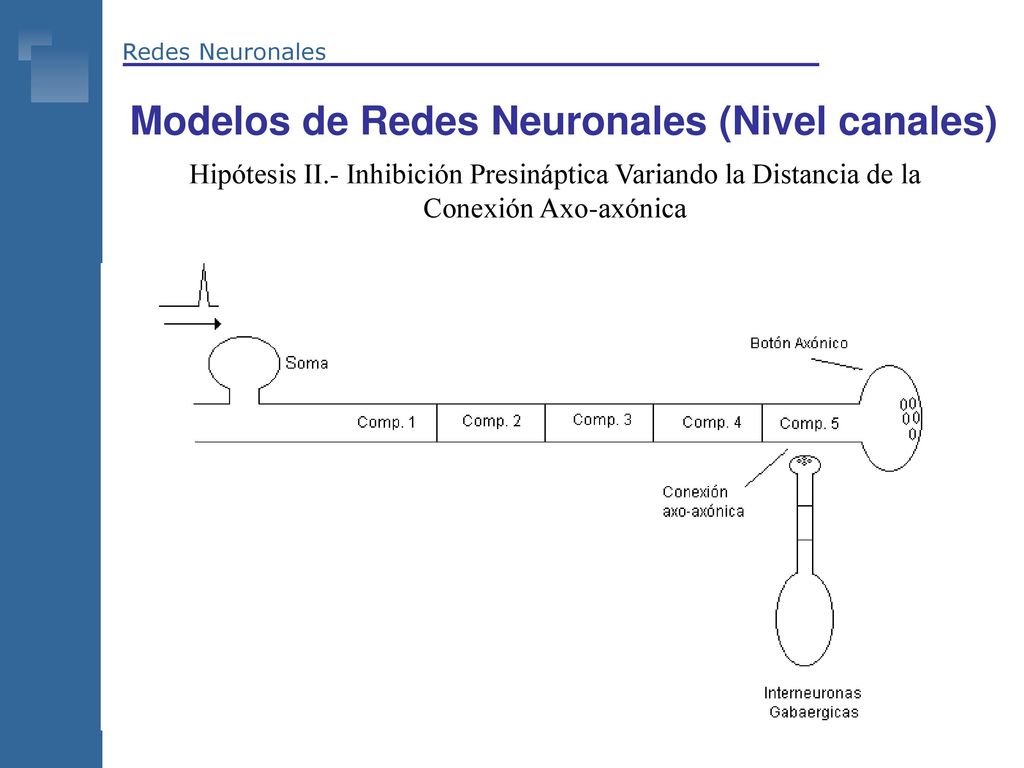 Redes Neuronales

Modelos de Redes Neuronales (Nivel canales)

Hipótesis II.- Inhibición Presináptica Variando la Distancia de la Conexión Axo-axónica

Soma

Botón Axónico

Comp. 1
Comp. 2
Comp. 3
Comp. 4
Comp. 5

Conexión axo-axónica

Interneuronas Gabaergicas